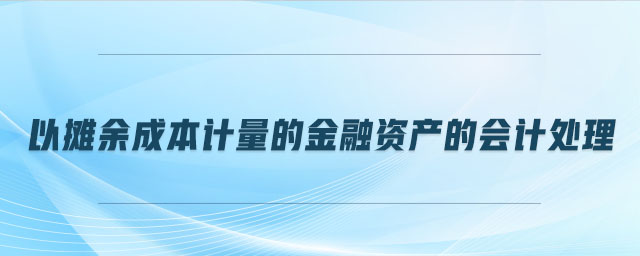 以摊余成本计量的金融资产的会计处理